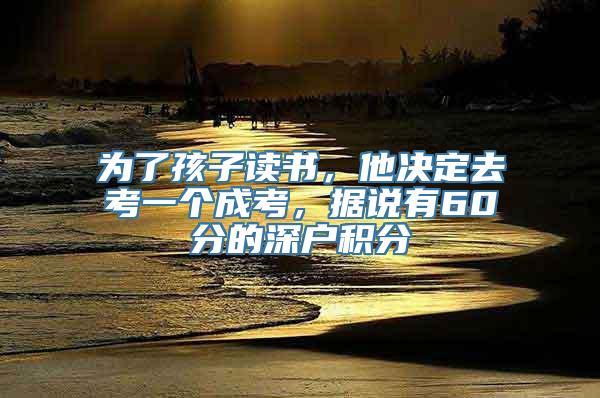 为了孩子读书，他决定去考一个成考，据说有60分的深户积分